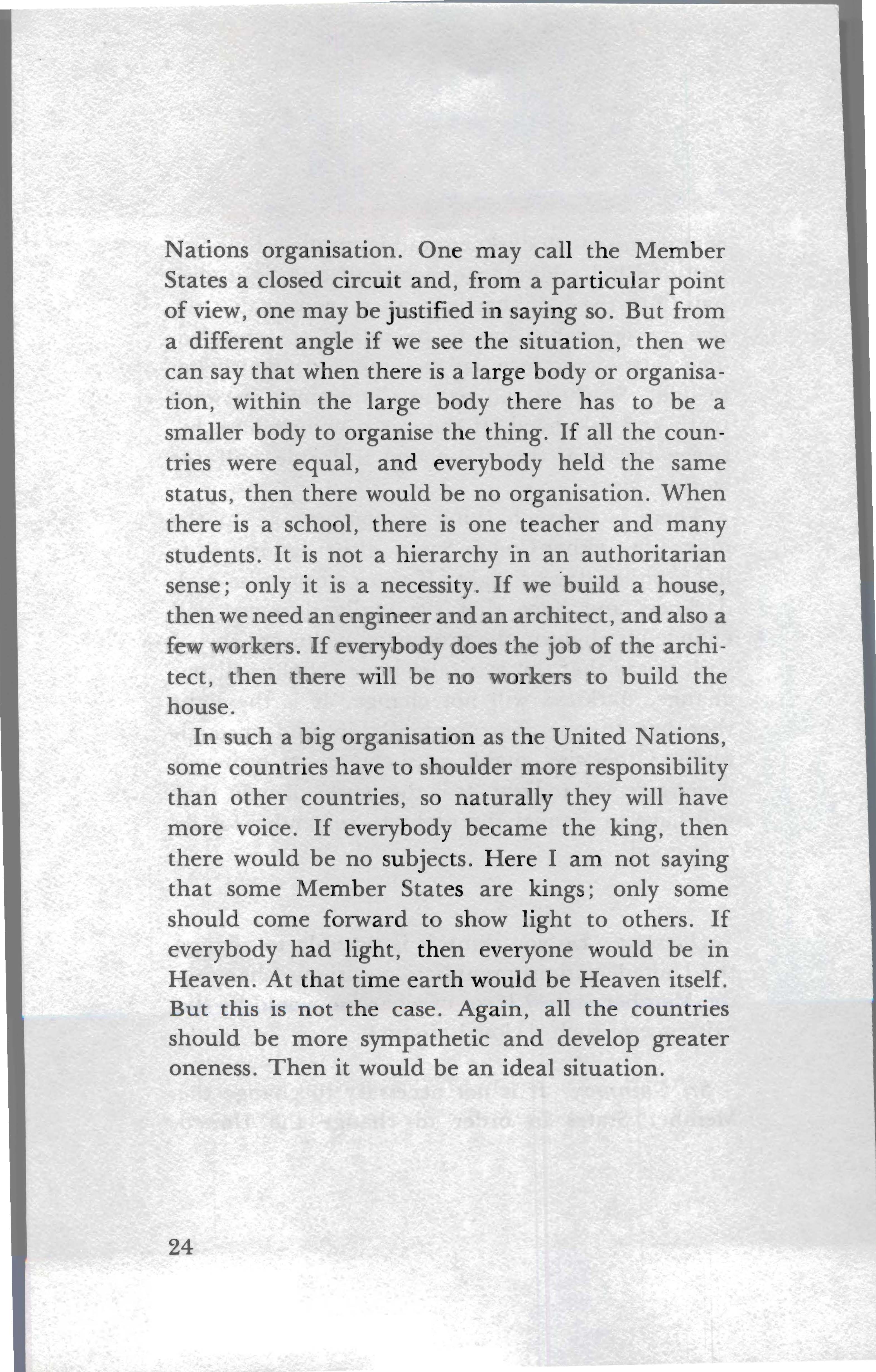 Nations organisation. One may call the Member States a closed circuit and, from a particular point of view, one may be justified in saying so. But from a different angle if we see the situation, then we can say that when there is a large body or organisation, within the large body there has to be a smaller body to organise the thing. If all the countries were equal, and everybody held the same status, then there would be no organisation. When there is a school, there is one teacher and many students. It is not a hierarchy in an authoritarian sense; only it is a necessity. If we build a house, then we need an engineer and an architect, and also a few workers. If everybody does the job of the architect, then there will be no workers to build the house.

In such a big organisation as the United Nations, some countries have to shoulder more responsibility than other countries, so naturally they will have more voice. If everybody became the king, then there would be no subjects. Here I am not saying that some Member States are kings; only some should come forward to show light to others. If everybody had light, then everyone would be in Heaven. At that time earth would be Heaven itself. But this is not the case. Again, all the countries should be more sympathetic and develop greater oneness. Then it would be an ideal situation.

24